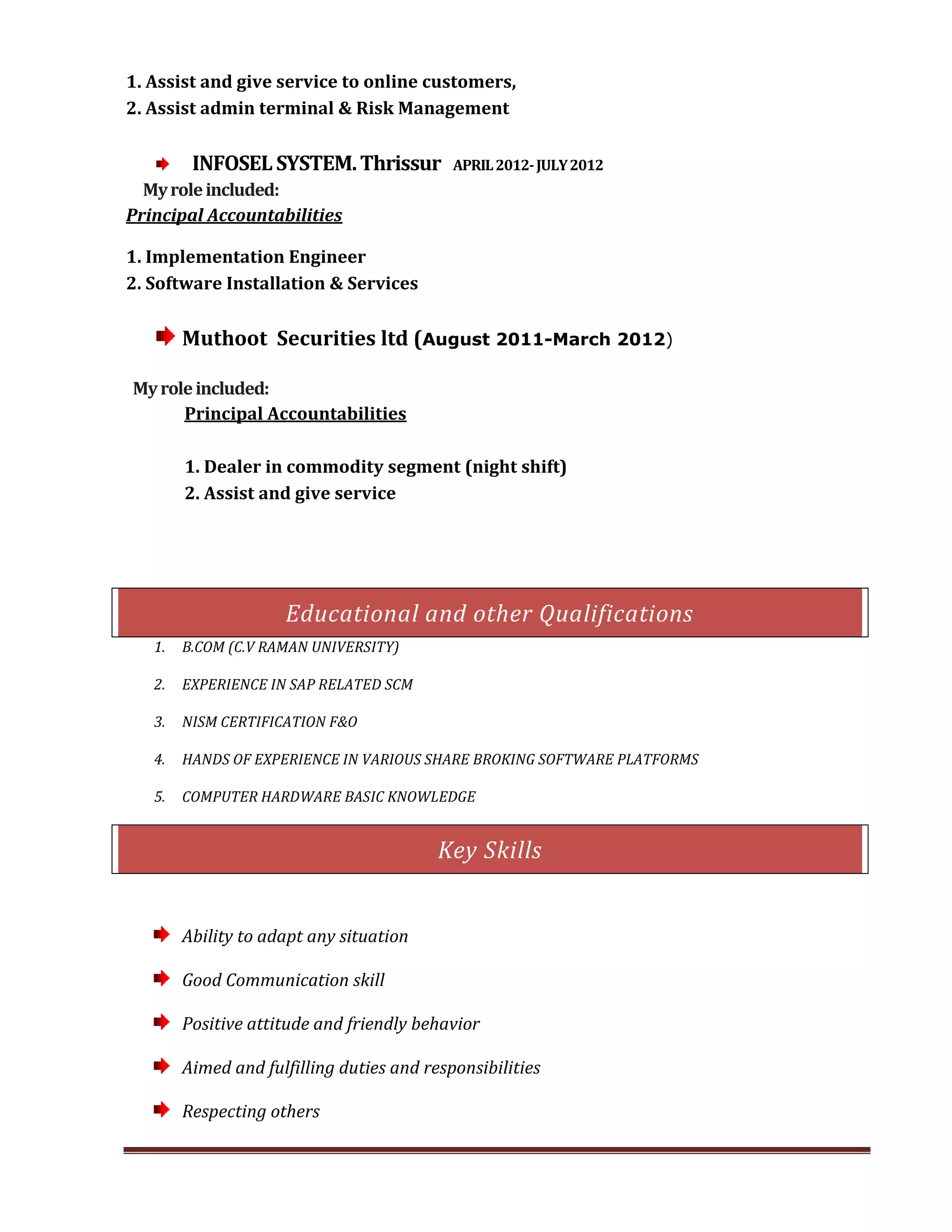 1. Assist and give service to online customers,
2. Assist admin terminal & Risk Management

INFOSEL SYSTEM. Thrissur APRIL 2012- JULY 2012
My role included:
Principal Accountabilities

1. Implementation Engineer
2. Software Installation & Services

Muthoot Securities ltd (August 2011-March 2012)

My role included:
Principal Accountabilities

1. Dealer in commodity segment (night shift)
2. Assist and give service

Educational and other Qualifications

1. B.COM (C.V RAMAN UNIVERSITY)
2. EXPERIENCE IN SAP RELATED SCM
3. NISM CERTIFICATION F&O
4. HANDS OF EXPERIENCE IN VARIOUS SHARE BROKING SOFTWARE PLATFORMS
5. COMPUTER HARDWARE BASIC KNOWLEDGE

Key Skills

Ability to adapt any situation

Good Communication skill

Positive attitude and friendly behavior

Aimed and fulfilling duties and responsibilities

Respecting others